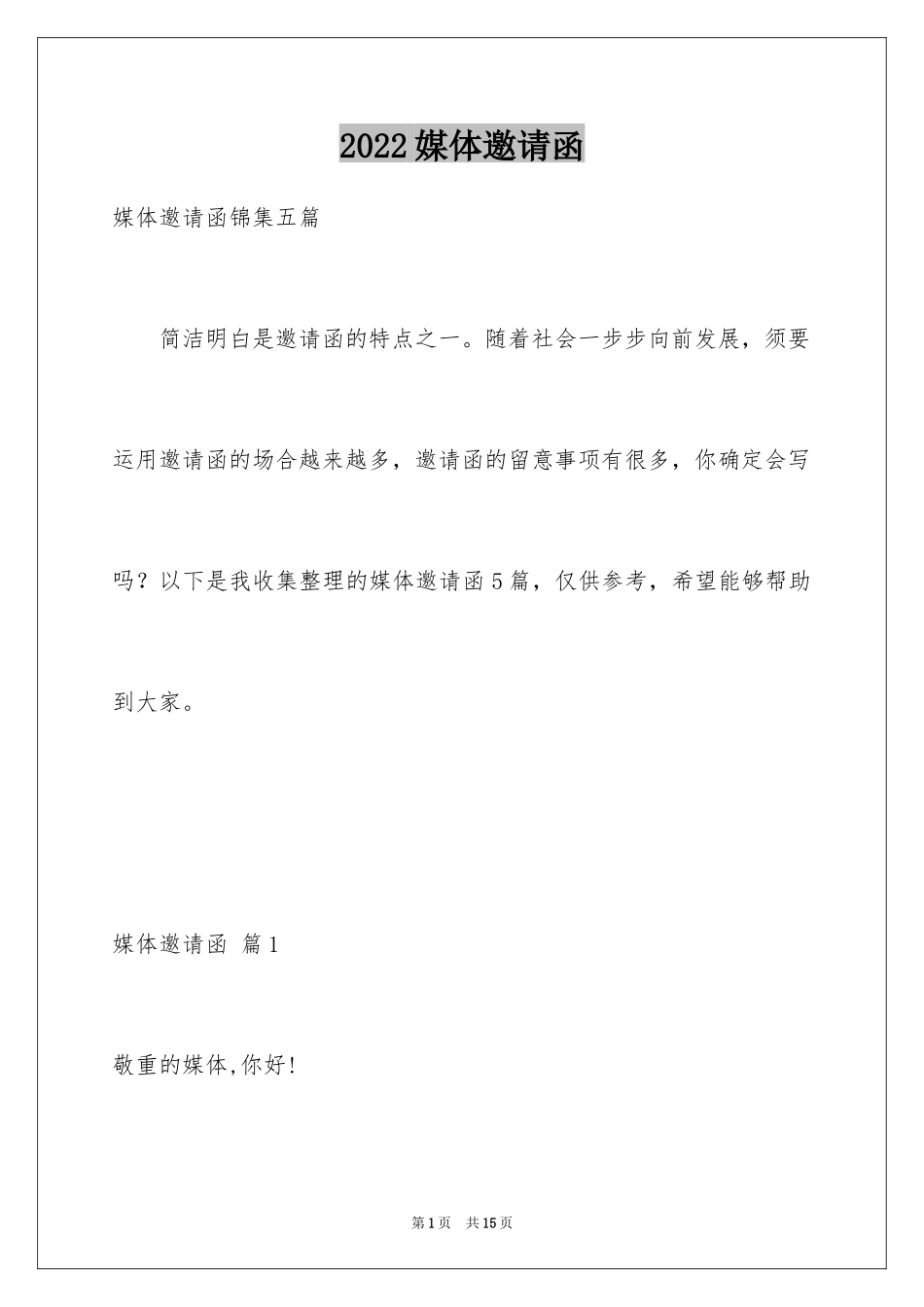 2022媒体邀请函

媒体邀请函锦集五篇

简洁明白是邀请函的特点之一。随着社会一步步向前发展，须要运用邀请函的场合越来越多，邀请函的留意事项有很多，你确定会写吗？以下是我收集整理的媒体邀请函5篇，仅供参考，希望能够帮助到大家。

媒体邀请函 篇1

敬重的媒体,你好!

第1页 共15页